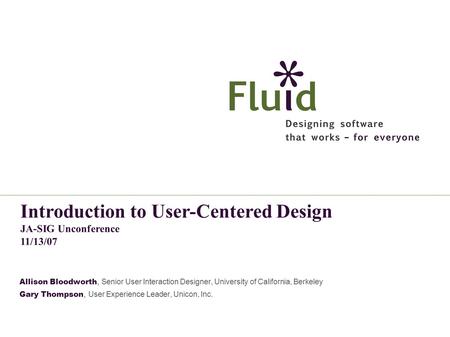 Fluid
Designing software that works – for everyone

Introduction to User-Centered Design
JA-SIG Unconference
11/13/07

Allison Bloodworth, Senior User Interaction Designer, University of California, Berkeley
Gary Thompson, User Experience Leader, Unicon, Inc.